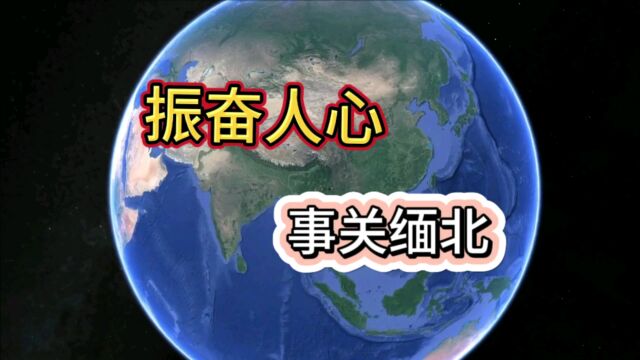 振奋人心

事关缅北